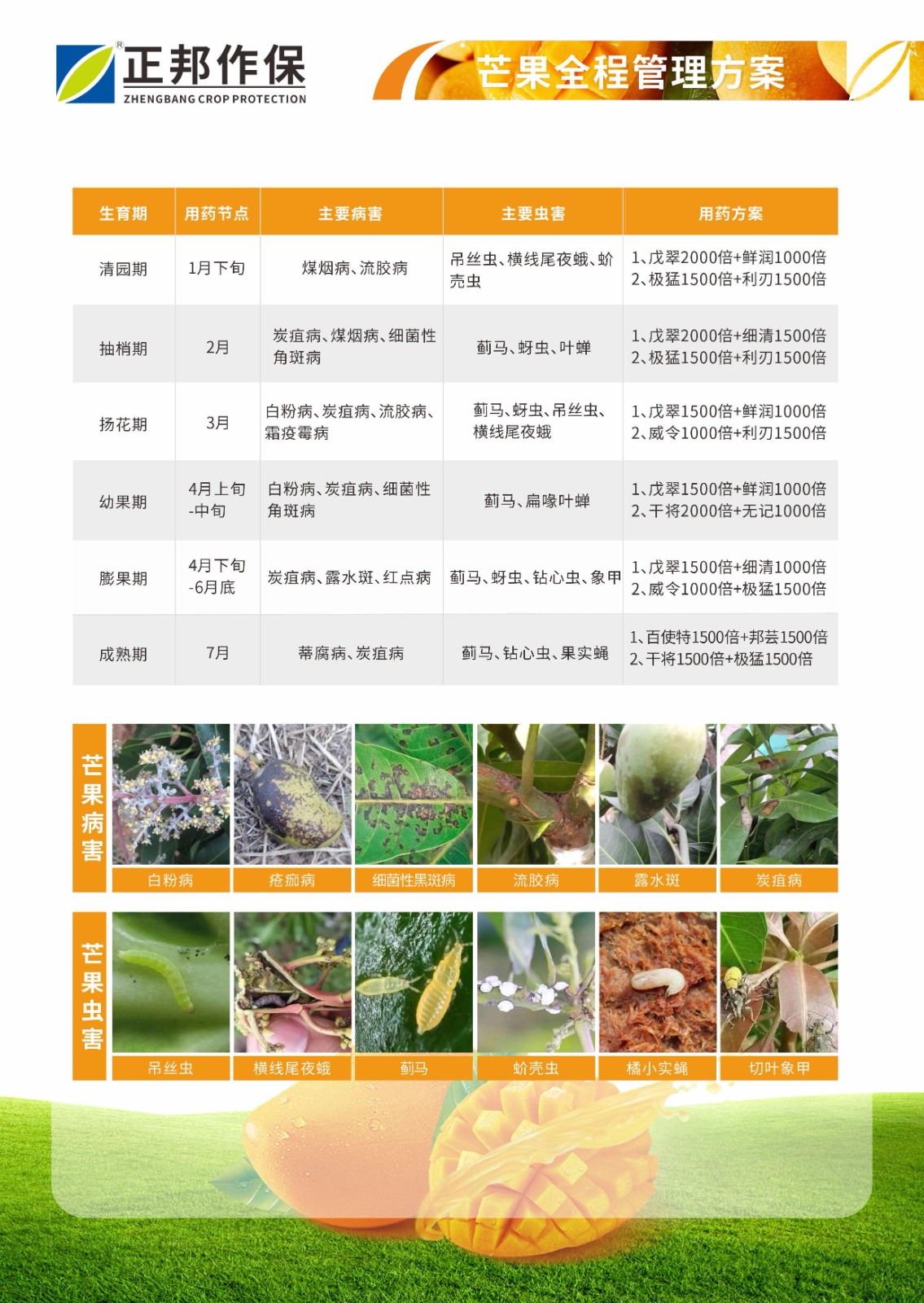 正邦作保
ZHENGBANG CROP PROTECTION

芒果全程管理方案

| 生育期 | 用药节点 | 主要病害 | 主要虫害 | 用药方案 |
|---|---|---|---|---|
| 清园期 | 1月下旬 | 煤烟病、流胶病 | 吊丝虫、横线尾夜蛾、蚧壳虫 | 1、戊翠2000倍+鲜润1000倍 2、极猛1500倍+利刃1500倍 |
| 抽梢期 | 2月 | 炭疽病、煤烟病、细菌性角斑病 | 蓟马、蚜虫、叶蝉 | 1、戊翠2000倍+细清1500倍 2、极猛1500倍+利刃1500倍 |
| 扬花期 | 3月 | 白粉病、炭疽病、流胶病、霜疫霉病 | 蓟马、蚜虫、吊丝虫、横线尾夜蛾 | 1、戊翠1500倍+鲜润1000倍 2、威令1000倍+利刃1500倍 |
| 幼果期 | 4月上旬-中旬 | 白粉病、炭疽病、细菌性角斑病 | 蓟马、扁喙叶蝉 | 1、戊翠1500倍+鲜润1000倍 2、干将2000倍+无记1000倍 |
| 膨果期 | 4月下旬-6月底 | 炭疽病、露水斑、红点病 | 蓟马、蚜虫、钻心虫、象甲 | 1、戊翠1500倍+细清1000倍 2、威令1000倍+极猛1500倍 |
| 成熟期 | 7月 | 蒂腐病、炭疽病 | 蓟马、钻心虫、果实蝇 | 1、百使特1500倍+邦芸1500倍 2、干将1500倍+极猛1500倍 |

芒果病害
白粉病 疮痂病 细菌性黑斑病 流胶病 露水斑 炭疽病

芒果虫害
吊丝虫 横线尾夜蛾 蓟马 蚧壳虫 橘小实蝇 切叶象甲